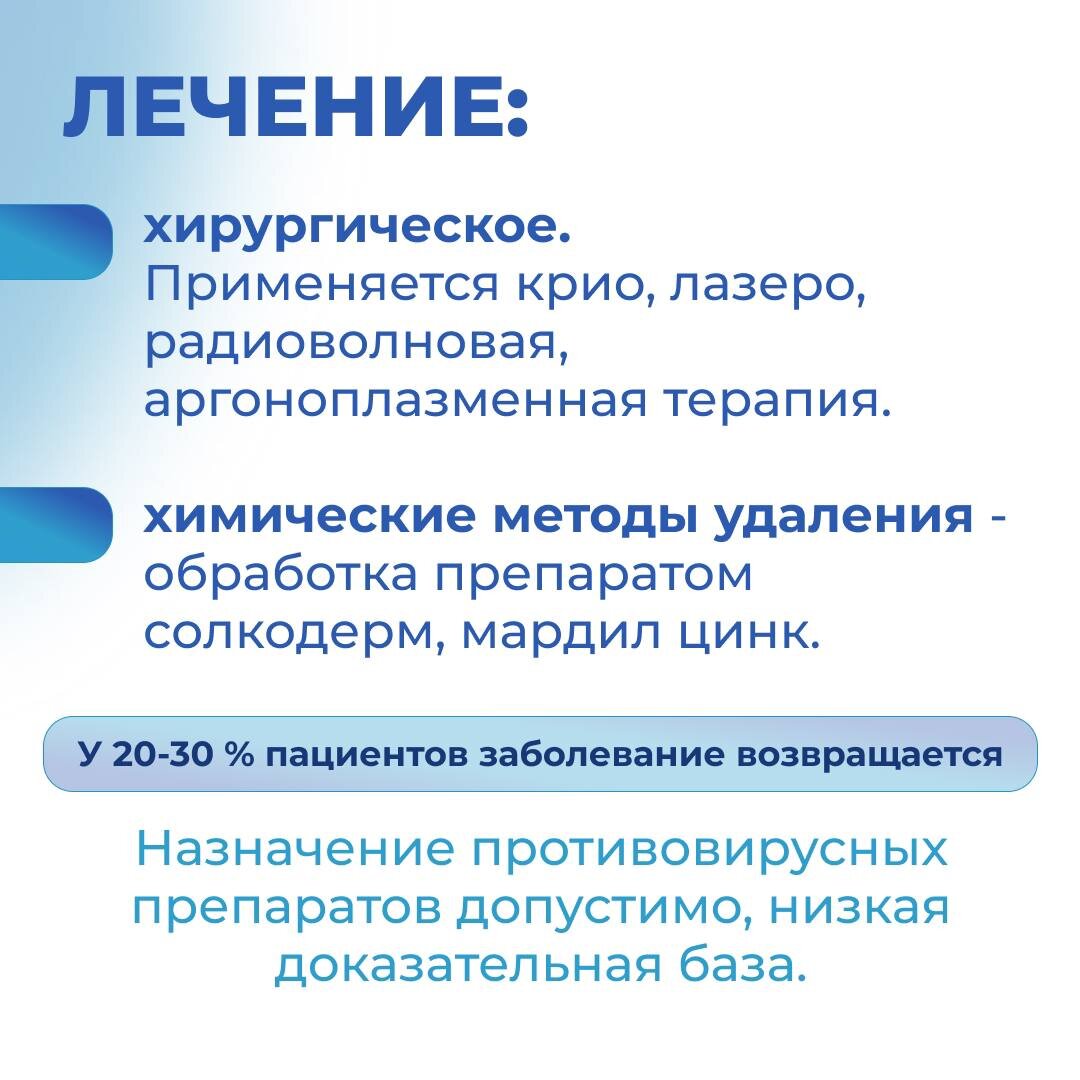 ЛЕЧЕНИЕ:

хирургическое.
Применяется крио, лазеро, радиоволновая, аргоноплазменная терапия.

химические методы удаления - обработка препаратом солкодерм, мардил цинк.

У 20-30 % пациентов заболевание возвращается

Назначение противовирусных препаратов допустимо, низкая доказательная база.